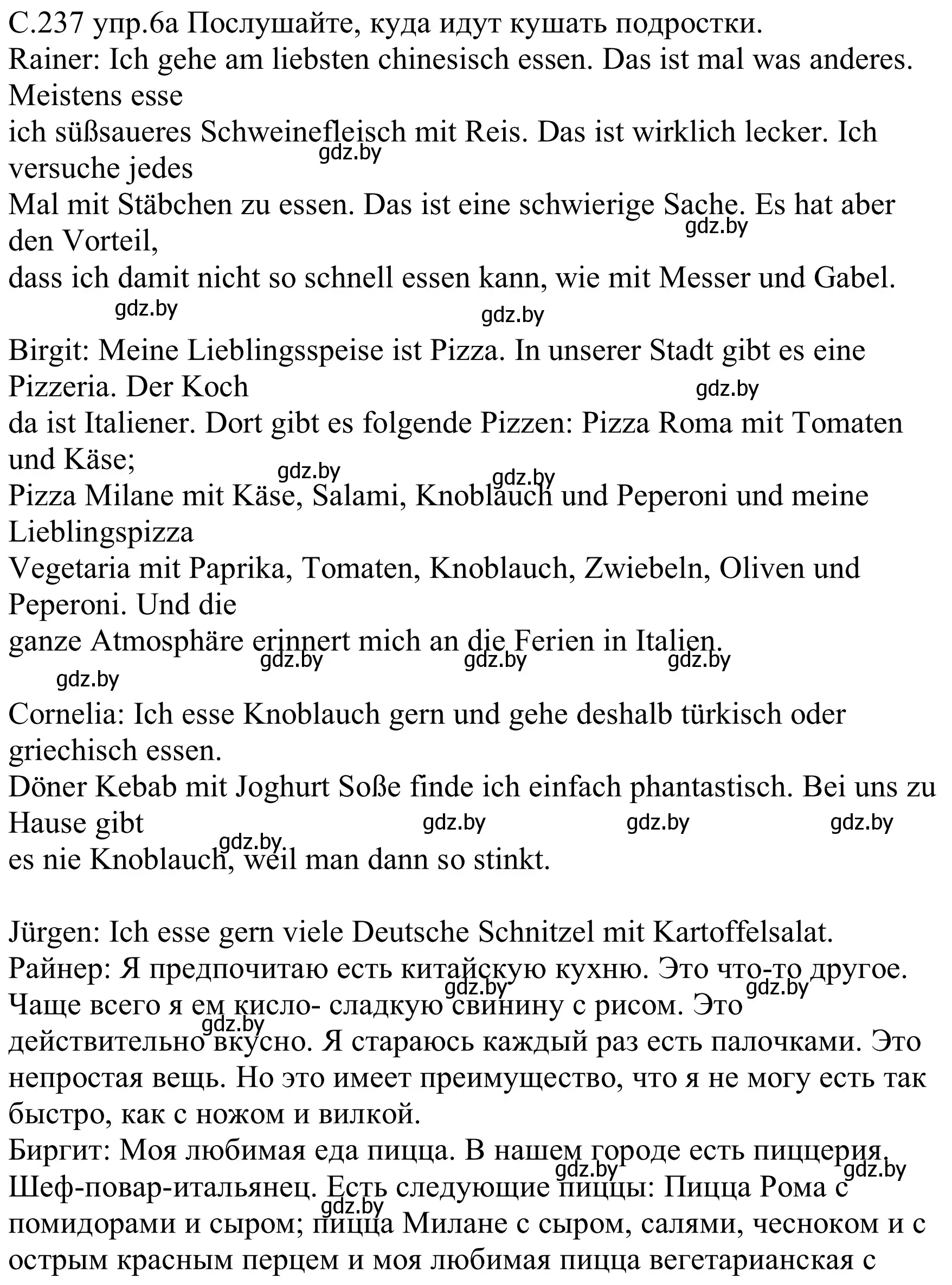 С.237 упр.6а Послушайте, куда идут кушать подростки.
Rainer: Ich gehe am liebsten chinesisch essen. Das ist mal was anderes. Meistens esse ich süßsaueres Schweinefleisch mit Reis. Das ist wirklich lecker. Ich versuche jedes Mal mit Stäbchen zu essen. Das ist eine schwierige Sache. Es hat aber den Vorteil, dass ich damit nicht so schnell essen kann, wie mit Messer und Gabel.
gdz.by gdz.by gdz.by gdz.by
Birgit: Meine Lieblingsspeise ist Pizza. In unserer Stadt gibt es eine Pizzeria. Der Koch da ist Italiener. Dort gibt es folgende Pizzen: Pizza Roma mit Tomaten und Käse; Pizza Milane mit Käse, Salami, Knoblauch und Peperoni und meine Lieblingspizza Vegetaria mit Paprika, Tomaten, Knoblauch, Zwiebeln, Oliven und Peperoni. Und die ganze Atmosphäre erinnert mich an die Ferien in Italien.
gdz.by gdz.by gdz.by gdz.by gdz.by gdz.by gdz.by
Cornelia: Ich esse Knoblauch gern und gehe deshalb türkisch oder griechisch essen. Döner Kebab mit Joghurt Soße finde ich einfach phantastisch. Bei uns zu Hause gibt es nie Knoblauch, weil man dann so stinkt.
gdz.by gdz.by gdz.by gdz.by

Jürgen: Ich esse gern viele Deutsche Schnitzel mit Kartoffelsalat.
Райнер: Я предпочитаю есть китайскую кухню. Это что-то другое. Чаще всего я ем кисло- сладкую свинину с рисом. Это действительно вкусно. Я стараюсь каждый раз есть палочками. Это непростая вещь. Но это имеет преимущество, что я не могу есть так быстро, как с ножом и вилкой.
gdz.by gdz.by gdz.by
Биргит: Моя любимая еда пицца. В нашем городе есть пиццерия. Шеф-повар-итальянец. Есть следующие пиццы: Пицца Рома с помидорами и сыром; пицца Милане с сыром, салями, чесноком и с острым красным перцем и моя любимая пицца вегетарианская с
gdz.by gdz.by gdz.by